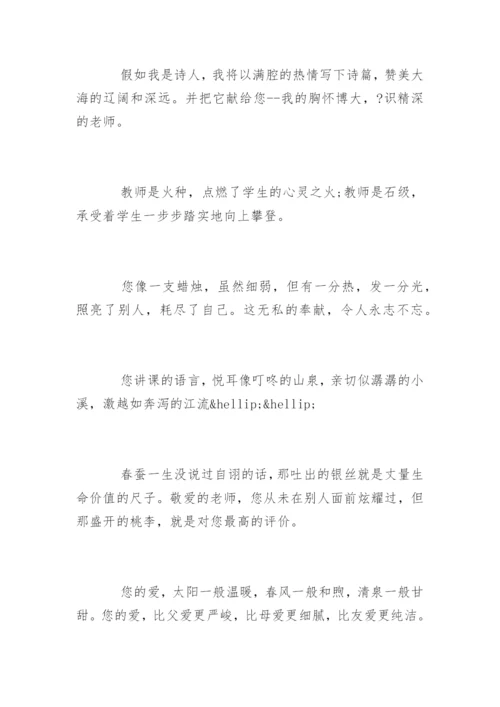 假如我是诗人，我将以满腔的热情写下诗篇，赞美大海的辽阔和深远。并把它献给您--我的胸怀博大，?识精深的老师。

教师是火种，点燃了学生的心灵之火;教师是石级，承受着学生一步步踏实地向上攀登。

您像一支蜡烛，虽然细弱，但有一分热，发一分光，照亮了别人，耗尽了自己。这无私的奉献，令人永志不忘。

您讲课的语言，悦耳像叮咚的山泉，亲切似潺潺的小溪，激越如奔泻的江流&hellip;&hellip;

春蚕一生没说过自诩的话，那吐出的银丝就是丈量生命价值的尺子。敬爱的老师，您从未在别人面前炫耀过，但那盛开的桃李，就是对您最高的评价。

您的爱，太阳一般温暖，春风一般和煦，清泉一般甘甜。您的爱，比父爱更严峻，比母爱更细腻，比友爱更纯洁。